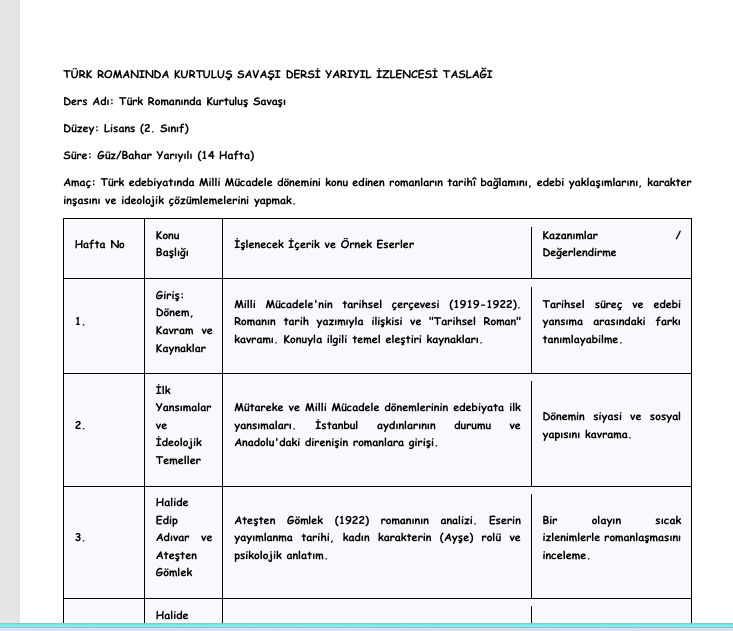 TÜRK ROMANINDA KURTULUŞ SAVAŞI DERSİ YARIYIL İZLENCESİ TASLAĞI

Ders Adı: Türk Romanında Kurtuluş Savaşı

Düzey: Lisans (2. Sınıf)

Süre: Güz/Bahar Yarıyılı (14 Hafta)

Amaç: Türk edebiyatında Milli Mücadele dönemini konu edinen romanların tarihî bağlamını, edebi yaklaşımlarını, karakter inşasını ve ideolojik çözümlemelerini yapmak.

| Hafta No | Konu Başlığı | İşlenecek İçerik ve Örnek Eserler | Kazanımlar / Değerlendirme |
|---|---|---|---|
| 1. | Giriş: Dönem, Kavram ve Kaynaklar | Milli Mücadele'nin tarihsel çerçevesi (1919-1922). Romanın tarih yazımıyla ilişkisi ve "Tarihsel Roman" kavramı. Konuyla ilgili temel eleştiri kaynakları. | Tarihsel süreç ve edebi yansıma arasındaki farkı tanımlayabilme. |
| 2. | İlk Yansımalar ve İdeolojik Temeller | Mütareke ve Milli Mücadele dönemlerinin edebiyata ilk yansımaları. İstanbul aydınlarının durumu ve Anadolu'daki direnişin romanlara girişi. | Dönemin siyasi ve sosyal yapısını kavrama. |
| 3. | Halide Edip Adıvar ve Ateşten Gömlek | Ateşten Gömlek (1922) romanının analizi. Eserin yayımlanma tarihi, kadın karakterin (Ayşe) rolü ve psikolojik anlatım. | Bir olayın sıcak izlenimlerle romanlaşmasını inceleme. |
| | Halide | | |